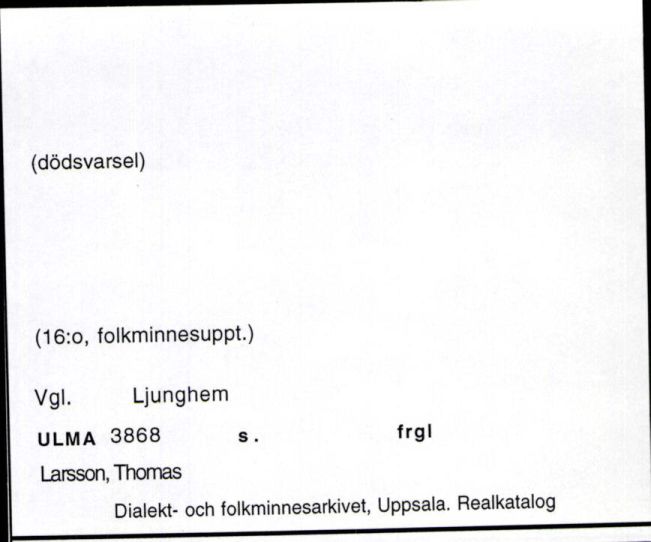 (dödsvarsel)

(16:o, folkminnesuppt.)

Vgl. Ljunghem

ULMA 3868 s. frgl

Larsson, Thomas

Dialekt- och folkminnesarkivet, Uppsala. Realkatalog